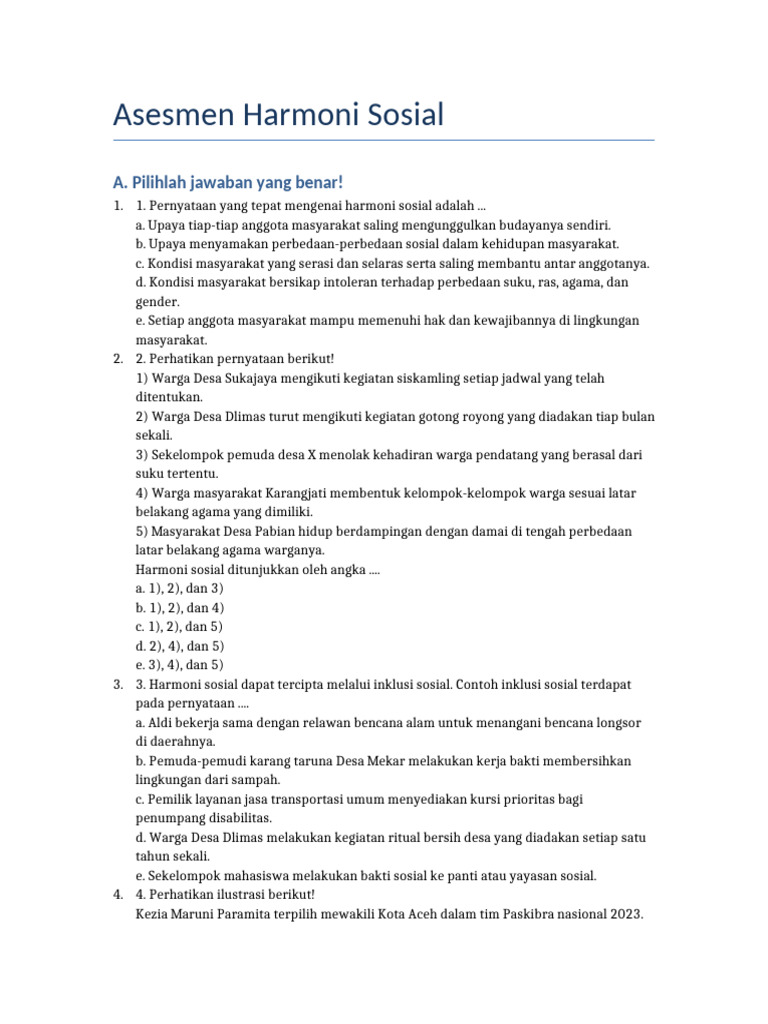 Asesmen Harmoni Sosial

A. Pilihlah jawaban yang benar!

1. 1. Pernyataan yang tepat mengenai harmoni sosial adalah ...
a. Upaya tiap-tiap anggota masyarakat saling mengunggulkan budayanya sendiri.
b. Upaya menyamakan perbedaan-perbedaan sosial dalam kehidupan masyarakat.
c. Kondisi masyarakat yang serasi dan selaras serta saling membantu antar anggotanya.
d. Kondisi masyarakat bersikap intoleran terhadap perbedaan suku, ras, agama, dan gender.
e. Setiap anggota masyarakat mampu memenuhi hak dan kewajibannya di lingkungan masyarakat.

2. 2. Perhatikan pernyataan berikut!
1) Warga Desa Sukajaya mengikuti kegiatan siskamling setiap jadwal yang telah ditentukan.
2) Warga Desa Dlimas turut mengikuti kegiatan gotong royong yang diadakan tiap bulan sekali.
3) Sekelompok pemuda desa X menolak kehadiran warga pendatang yang berasal dari suku tertentu.
4) Warga masyarakat Karangjati membentuk kelompok-kelompok warga sesuai latar belakang agama yang dimiliki.
5) Masyarakat Desa Pabian hidup berdampingan dengan damai di tengah perbedaan latar belakang agama warganya.
Harmoni sosial ditunjukkan oleh angka ....
a. 1), 2), dan 3)
b. 1), 2), dan 4)
c. 1), 2), dan 5)
d. 2), 4), dan 5)
e. 3), 4), dan 5)

3. 3. Harmoni sosial dapat tercipta melalui inklusi sosial. Contoh inklusi sosial terdapat pada pernyataan ....
a. Aldi bekerja sama dengan relawan bencana alam untuk menangani bencana longsor di daerahnya.
b. Pemuda-pemudi karang taruna Desa Mekar melakukan kerja bakti membersihkan lingkungan dari sampah.
c. Pemilik layanan jasa transportasi umum menyediakan kursi prioritas bagi penumpang disabilitas.
d. Warga Desa Dlimas melakukan kegiatan ritual bersih desa yang diadakan setiap satu tahun sekali.
e. Sekelompok mahasiswa melakukan bakti sosial ke panti atau yayasan sosial.

4. 4. Perhatikan ilustrasi berikut!
Kezia Maruni Paramita terpilih mewakili Kota Aceh dalam tim Paskibra nasional 2023.